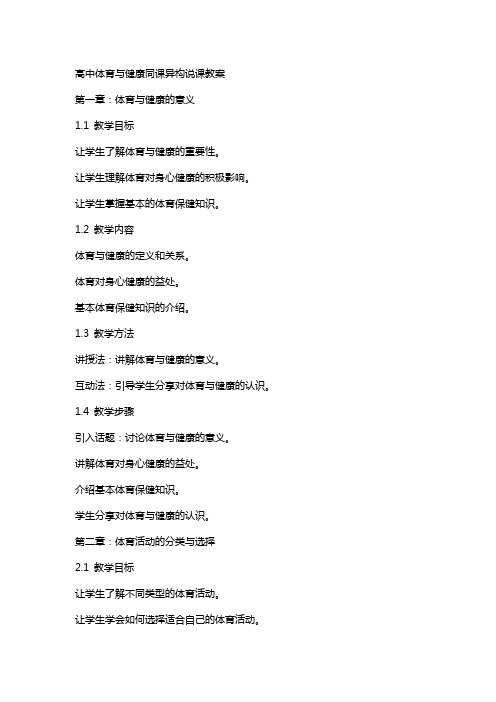 高中体育与健康同课异构说课教案

第一章：体育与健康的意义

1.1 教学目标

让学生了解体育与健康的重要性。

让学生理解体育对身心健康的积极影响。

让学生掌握基本的体育保健知识。

1.2 教学内容

体育与健康的定义和关系。

体育对身心健康的益处。

基本体育保健知识的介绍。

1.3 教学方法

讲授法：讲解体育与健康的意义。

互动法：引导学生分享对体育与健康的认识。

1.4 教学步骤

引入话题：讨论体育与健康的意义。

讲解体育对身心健康的益处。

介绍基本体育保健知识。

学生分享对体育与健康的认识。

第二章：体育活动的分类与选择

2.1 教学目标

让学生了解不同类型的体育活动。

让学生学会如何选择适合自己的体育活动。